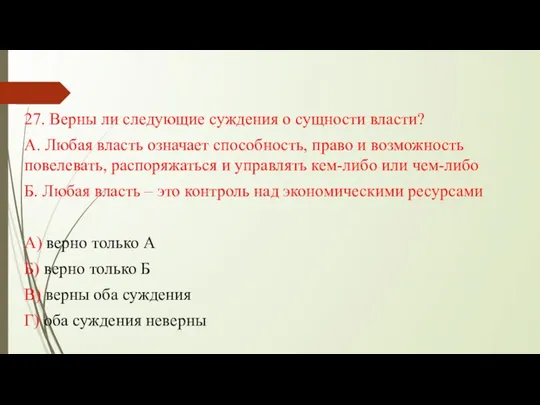 27. Верны ли следующие суждения о сущности власти?

А. Любая власть означает способность, право и возможность повелевать, распоряжаться и управлять кем-либо или чем-либо

Б. Любая власть – это контроль над экономическими ресурсами

А) верно только А

Б) верно только Б

В) верны оба суждения

Г) оба суждения неверны